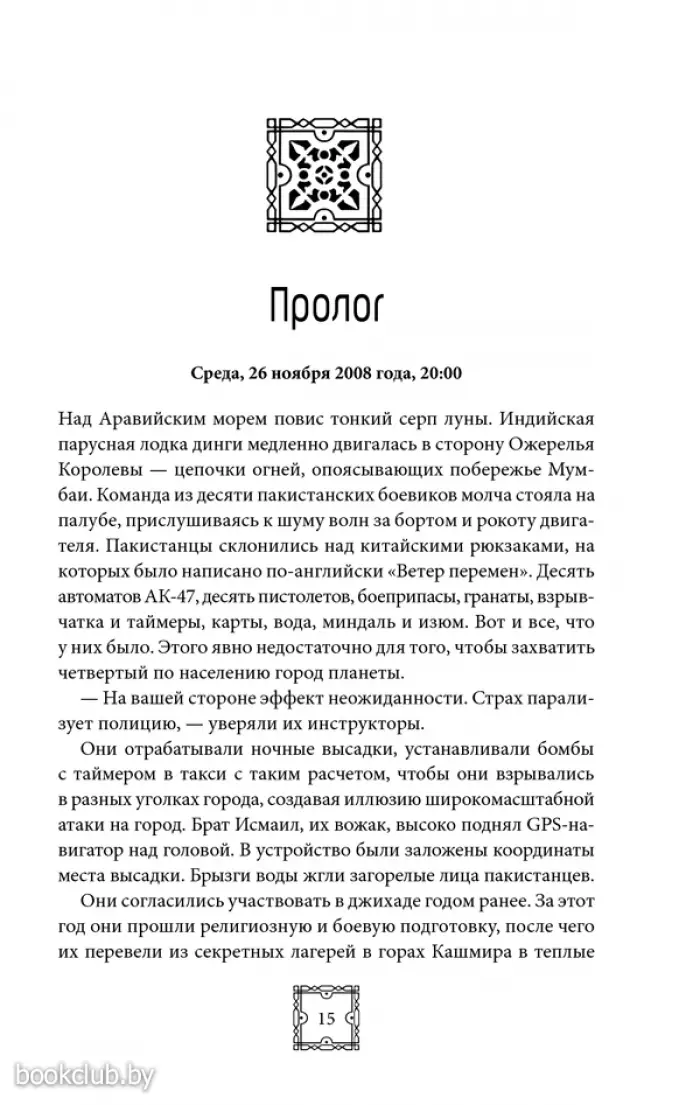 Пролог

Среда, 26 ноября 2008 года, 20:00

Над Аравийским морем повис тонкий серп луны. Индийская парусная лодка динги медленно двигалась в сторону Ожерелья Королевы — цепочки огней, опоясывающих побережье Мумбаи. Команда из десяти пакистанских боевиков молча стояла на палубе, прислушиваясь к шуму волн за бортом и рокоту двигателя. Пакистанцы склонились над китайскими рюкзаками, на которых было написано по-английски «Ветер перемен». Десять автоматов АК-47, десять пистолетов, боеприпасы, гранаты, взрывчатка и таймеры, карты, вода, миндаль и изюм. Вот и все, что у них было. Этого явно недостаточно для того, чтобы захватить четвертый по населению город планеты.

— На вашей стороне эффект неожиданности. Страх парализует полицию, — уверяли их инструкторы.

Они отрабатывали ночные высадки, устанавливали бомбы с таймером в такси с таким расчетом, чтобы они взрывались в разных уголках города, создавая иллюзию широкомасштабной атаки на город. Брат Исмаил, их вожак, высоко поднял GPS-навигатор над головой. В устройство были заложены координаты места высадки. Брызги воды жгли загорелые лица пакистанцев.

Они согласились участвовать в джихаде годом ранее. За этот год они прошли религиозную и боевую подготовку, после чего их перевели из секретных лагерей в горах Кашмира в теплые

15

bookclub.by